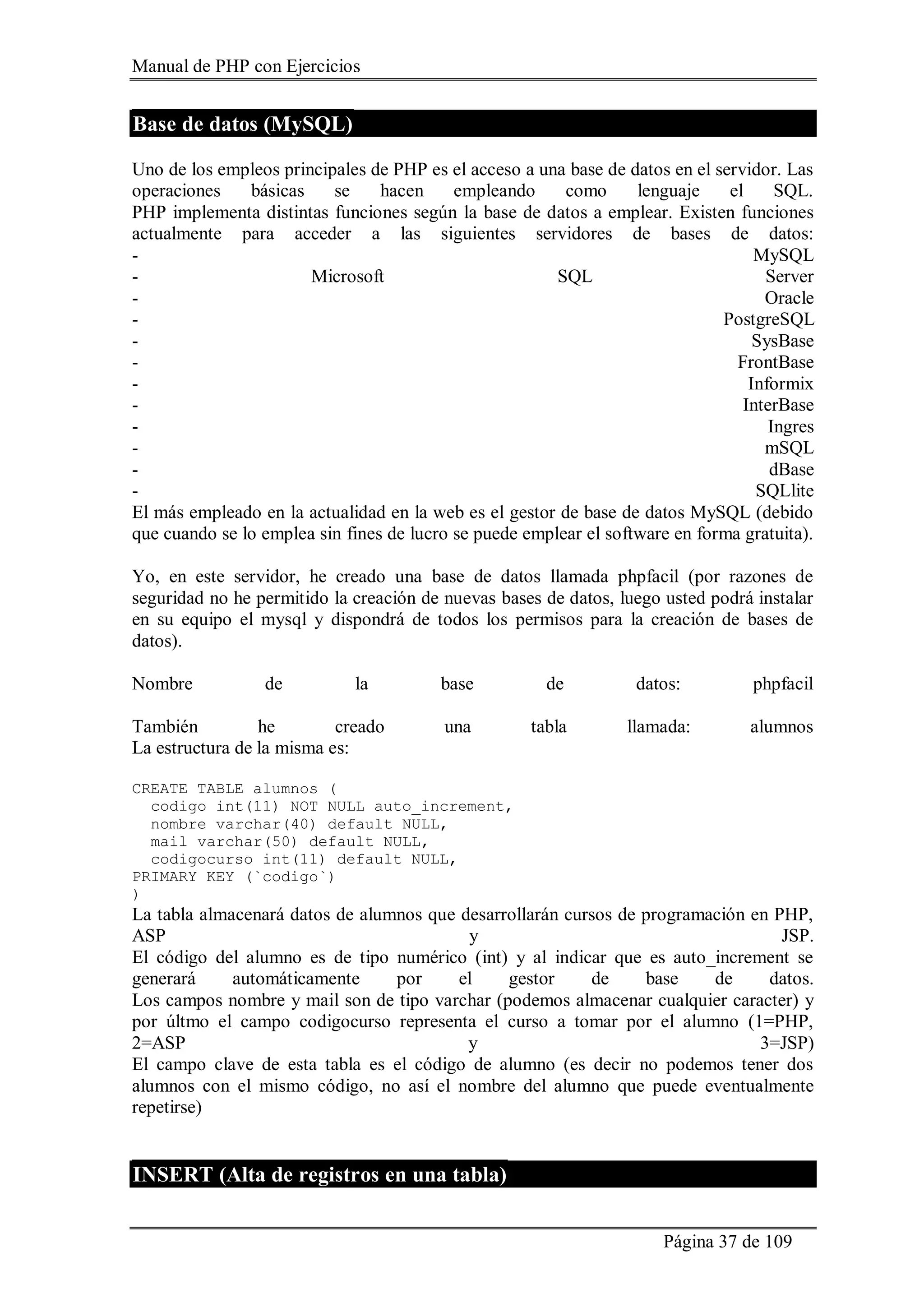 Manual de PHP con Ejercicios

Base de datos (MySQL)

Uno de los empleos principales de PHP es el acceso a una base de datos en el servidor. Las operaciones básicas se hacen empleando como lenguaje el SQL.
PHP implementa distintas funciones según la base de datos a emplear. Existen funciones actualmente para acceder a las siguientes servidores de bases de datos:
- MySQL
- Microsoft SQL Server
- Oracle
- PostgreSQL
- SysBase
- FrontBase
- Informix
- InterBase
- Ingres
- mSQL
- dBase
- SQLlite
El más empleado en la actualidad en la web es el gestor de base de datos MySQL (debido que cuando se lo emplea sin fines de lucro se puede emplear el software en forma gratuita).

Yo, en este servidor, he creado una base de datos llamada phpfacil (por razones de seguridad no he permitido la creación de nuevas bases de datos, luego usted podrá instalar en su equipo el mysql y dispondrá de todos los permisos para la creación de bases de datos).

Nombre de la base de datos: phpfacil

También he creado una tabla llamada: alumnos
La estructura de la misma es:

CREATE TABLE alumnos (
  codigo int(11) NOT NULL auto_increment,
  nombre varchar(40) default NULL,
  mail varchar(50) default NULL,
  codigocurso int(11) default NULL,
PRIMARY KEY (`codigo`)
)
La tabla almacenará datos de alumnos que desarrollarán cursos de programación en PHP, ASP y JSP.
El código del alumno es de tipo numérico (int) y al indicar que es auto_increment se generará automáticamente por el gestor de base de datos.
Los campos nombre y mail son de tipo varchar (podemos almacenar cualquier caracter) y por últmo el campo codigocurso representa el curso a tomar por el alumno (1=PHP, 2=ASP y 3=JSP)
El campo clave de esta tabla es el código de alumno (es decir no podemos tener dos alumnos con el mismo código, no así el nombre del alumno que puede eventualmente repetirse)

INSERT (Alta de registros en una tabla)

Página 37 de 109